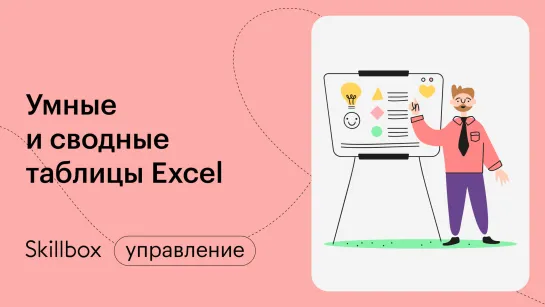 Умные и сводные таблицы Excel

Skillbox управление